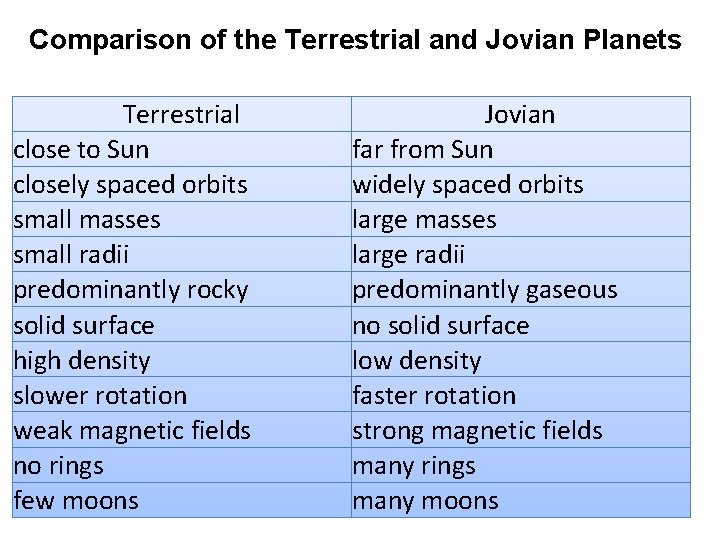 Comparison of the Terrestrial and Jovian Planets

| Terrestrial | Jovian |
|---|---|
| close to Sun | far from Sun |
| closely spaced orbits | widely spaced orbits |
| small masses | large masses |
| small radii | large radii |
| predominantly rocky | predominantly gaseous |
| solid surface | no solid surface |
| high density | low density |
| slower rotation | faster rotation |
| weak magnetic fields | strong magnetic fields |
| no rings | many rings |
| few moons | many moons |